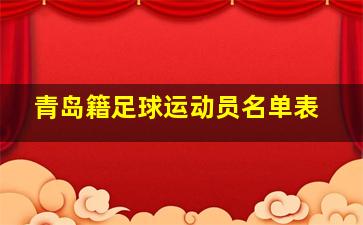 青岛籍足球运动员名单表